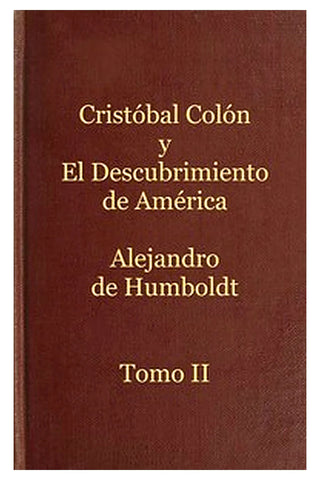 Cristóbal Colón
y
El Descubrimiento
de América

Alejandro
de Humboldt

Tomo II